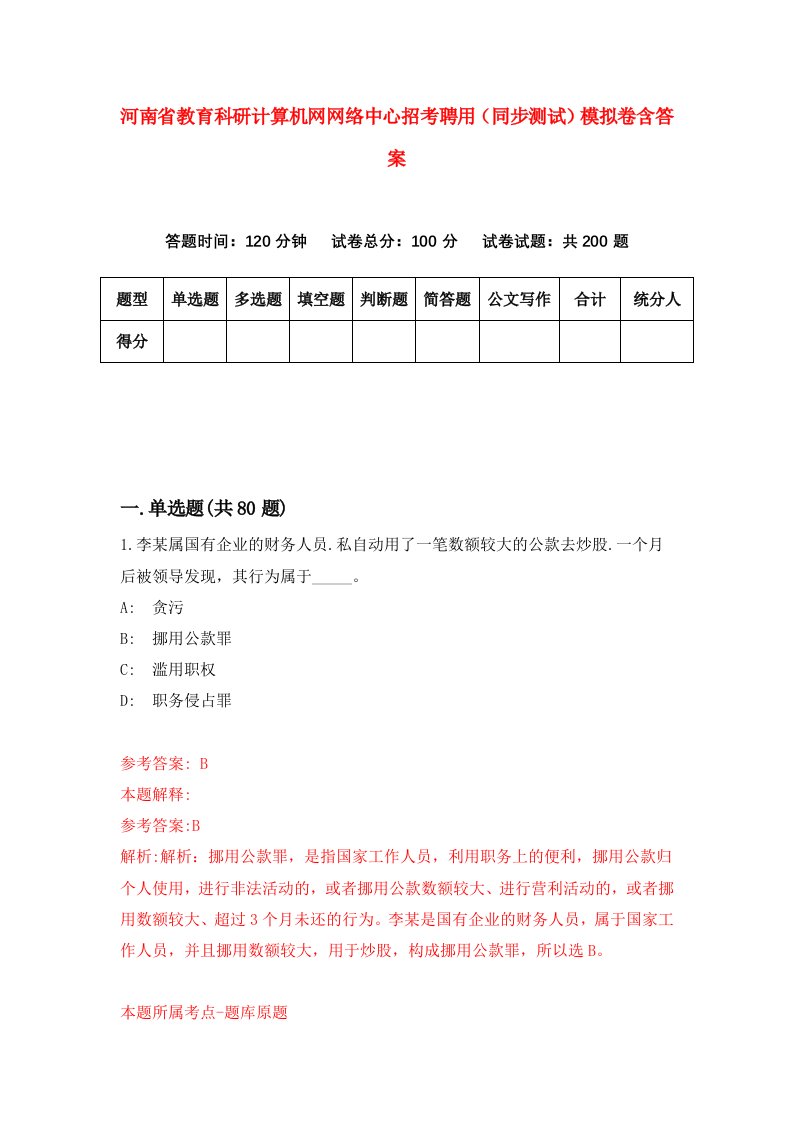 河南省教育科研计算机网网络中心招考聘用（同步测试）模拟卷含答案

答题时间：120 分钟　　试卷总分：100 分　　试卷试题：共 200 题

| 题型 | 单选题 | 多选题 | 填空题 | 判断题 | 简答题 | 公文写作 | 合计 | 统分人 |
|---|---|---|---|---|---|---|---|---|
| 得分 | | | | | | | | |

一.单选题(共 80 题)

1.李某属国有企业的财务人员.私自动用了一笔数额较大的公款去炒股.一个月后被领导发现，其行为属于_____。
A: 贪污
B: 挪用公款罪
C: 滥用职权
D: 职务侵占罪

参考答案: B
本题解释:
参考答案:B
解析:解析：挪用公款罪，是指国家工作人员，利用职务上的便利，挪用公款归个人使用，进行非法活动的，或者挪用公款数额较大、进行营利活动的，或者挪用数额较大、超过 3 个月未还的行为。李某是国有企业的财务人员，属于国家工作人员，并且挪用数额较大，用于炒股，构成挪用公款罪，所以选 B。

本题所属考点-题库原题